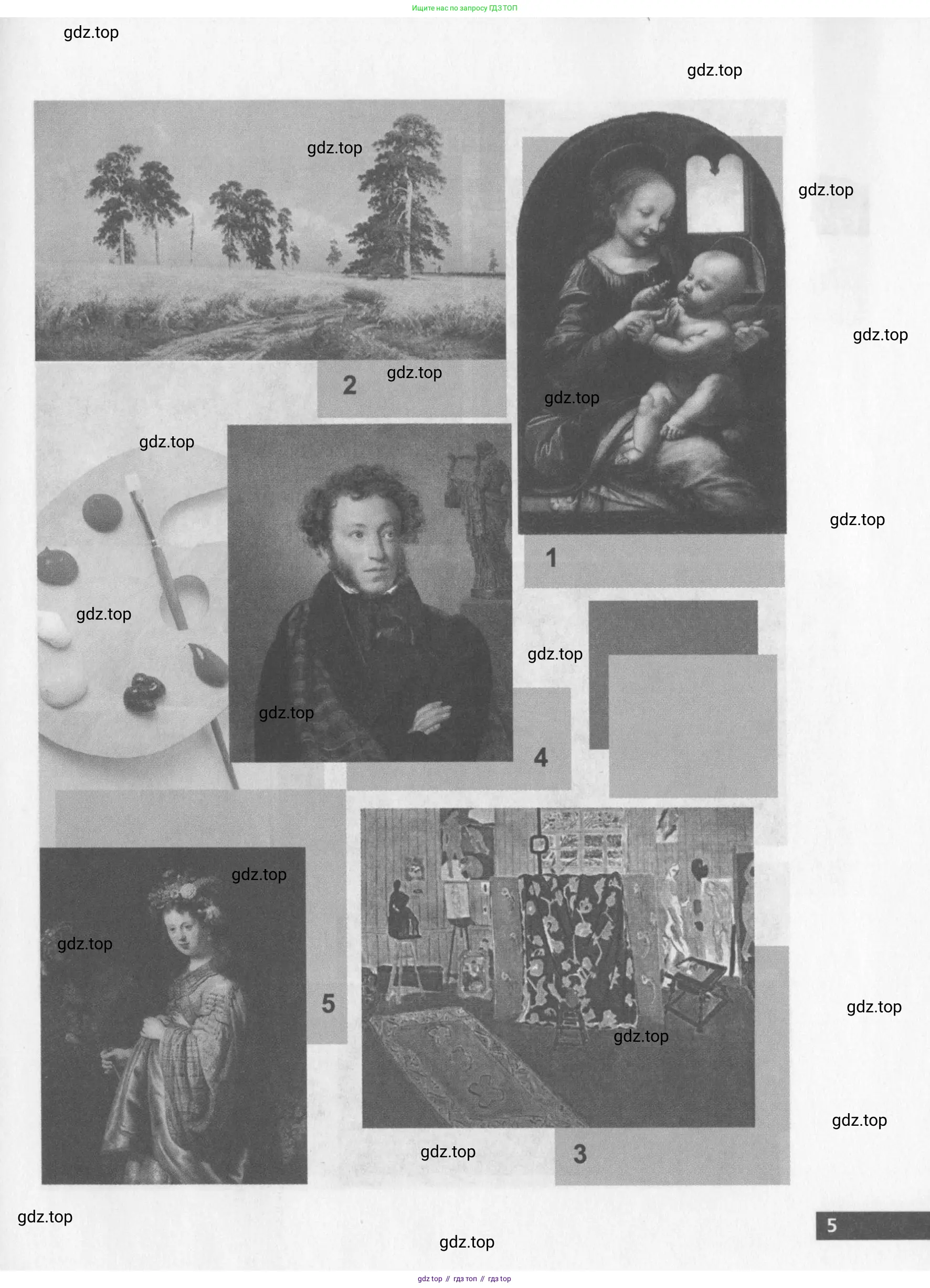 Ищите нас по запросу ГДЗ ТОП

2

1

4

5

3

5

gdz top // гдз топ // гдз top

gdz.top